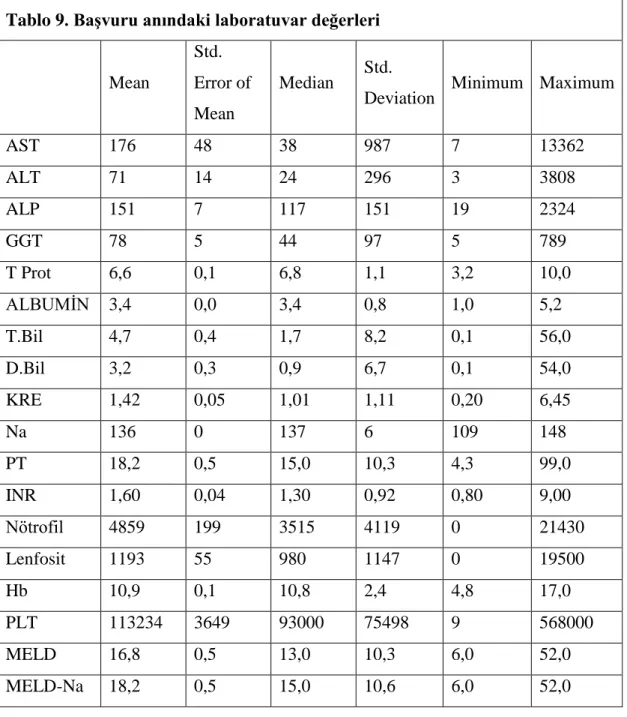 Tablo 9. Başvuru anındaki laboratuvar değerleri

|  | Mean | Std. Error of Mean | Median | Std. Deviation | Minimum | Maximum |
|---|---|---|---|---|---|---|
| AST | 176 | 48 | 38 | 987 | 7 | 13362 |
| ALT | 71 | 14 | 24 | 296 | 3 | 3808 |
| ALP | 151 | 7 | 117 | 151 | 19 | 2324 |
| GGT | 78 | 5 | 44 | 97 | 5 | 789 |
| T Prot | 6,6 | 0,1 | 6,8 | 1,1 | 3,2 | 10,0 |
| ALBUMİN | 3,4 | 0,0 | 3,4 | 0,8 | 1,0 | 5,2 |
| T.Bil | 4,7 | 0,4 | 1,7 | 8,2 | 0,1 | 56,0 |
| D.Bil | 3,2 | 0,3 | 0,9 | 6,7 | 0,1 | 54,0 |
| KRE | 1,42 | 0,05 | 1,01 | 1,11 | 0,20 | 6,45 |
| Na | 136 | 0 | 137 | 6 | 109 | 148 |
| PT | 18,2 | 0,5 | 15,0 | 10,3 | 4,3 | 99,0 |
| INR | 1,60 | 0,04 | 1,30 | 0,92 | 0,80 | 9,00 |
| Nötrofil | 4859 | 199 | 3515 | 4119 | 0 | 21430 |
| Lenfosit | 1193 | 55 | 980 | 1147 | 0 | 19500 |
| Hb | 10,9 | 0,1 | 10,8 | 2,4 | 4,8 | 17,0 |
| PLT | 113234 | 3649 | 93000 | 75498 | 9 | 568000 |
| MELD | 16,8 | 0,5 | 13,0 | 10,3 | 6,0 | 52,0 |
| MELD-Na | 18,2 | 0,5 | 15,0 | 10,6 | 6,0 | 52,0 |